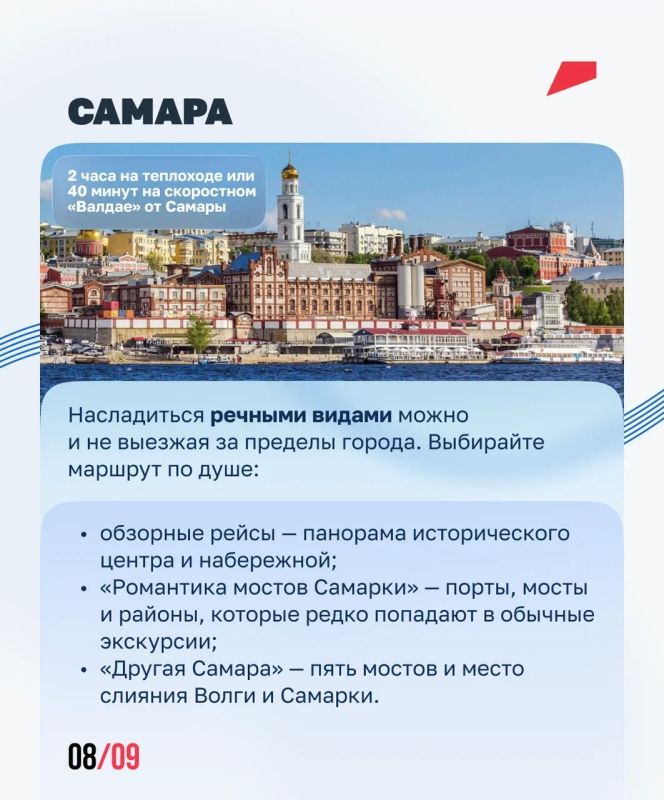 САМАРА

2 часа на теплоходе или 40 минут на скоростном «Валдае» от Самары

Насладиться речными видами можно и не выезжая за пределы города. Выбирайте маршрут по душе:

• обзорные рейсы — панорама исторического центра и набережной;
• «Романтика мостов Самарки» — порты, мосты и районы, которые редко попадают в обычные экскурсии;
• «Другая Самара» — пять мостов и место слияния Волги и Самарки.

08/09